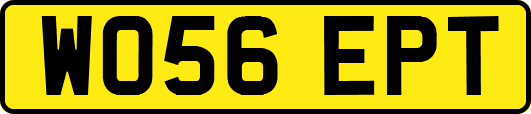 WO56 EPT